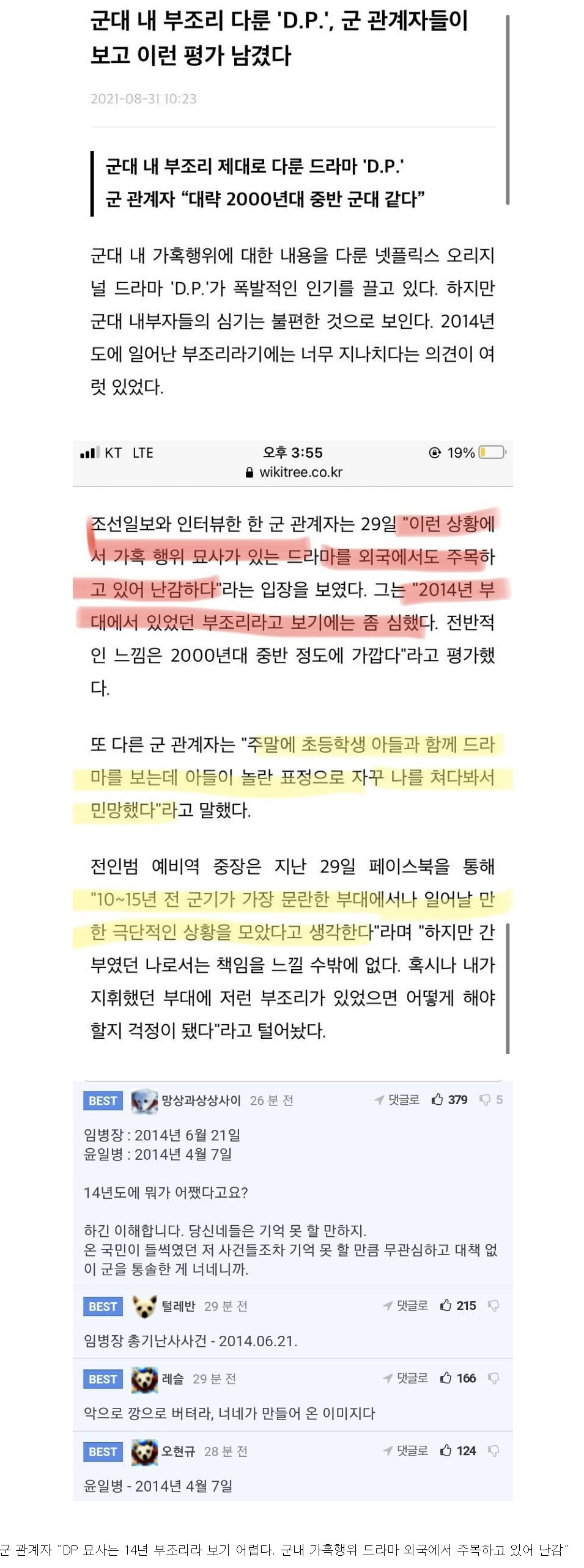 군대 내 부조리 다룬 'D.P.', 군 관계자들이 보고 이런 평가 남겼다

2021-08-31 10:23

군대 내 부조리 제대로 다룬 드라마 'D.P.'
군 관계자 "대략 2000년대 중반 군대 같다"

군대 내 가혹행위에 대한 내용을 다룬 넷플릭스 오리지널 드라마 'D.P.'가 폭발적인 인기를 끌고 있다. 하지만 군대 내부자들의 심기는 불편한 것으로 보인다. 2014년도에 일어난 부조리라기에는 너무 지나치다는 의견이 여럿 있었다.

KT LTE 오후 3:55 19%
wikitree.co.kr

조선일보와 인터뷰한 한 군 관계자는 29일 "이런 상황에서 가혹 행위 묘사가 있는 드라마를 외국에서도 주목하고 있어 난감하다"라는 입장을 보였다. 그는 "2014년 부대에서 있었던 부조리라고 보기에는 좀 심했다. 전반적인 느낌은 2000년대 중반 정도에 가깝다"라고 평가했다.

또 다른 군 관계자는 "주말에 초등학생 아들과 함께 드라마를 보는데 아들이 놀란 표정으로 자꾸 나를 쳐다봐서 민망했다"라고 말했다.

전인범 예비역 중장은 지난 29일 페이스북을 통해 "10~15년 전 군기가 가장 문란한 부대에서나 일어날 만한 극단적인 상황을 모았다고 생각한다"라며 "하지만 간부였던 나로서는 책임을 느낄 수밖에 없다. 혹시나 내가 지휘했던 부대에 저런 부조리가 있었으면 어떻게 해야 할지 걱정이 됐다"라고 털어놨다.

BEST 망상과상상사이 26 분 전 댓글로 379 5

임병장 : 2014년 6월 21일
윤일병 : 2014년 4월 7일

14년도에 뭐가 어쨌다고요?

하긴 이해합니다. 당신네들은 기억 못 할 만하지.
온 국민이 들썩였던 저 사건들조차 기억 못 할 만큼 무관심하고 대책 없이 군을 통솔한 게 너네니까.

BEST 털레반 29 분 전 댓글로 215

임병장 총기난사사건 - 2014.06.21.

BEST 레슬 29 분 전 댓글로 166

악으로 깡으로 버텨라, 너네가 만들어 온 이미지다

BEST 오현규 28 분 전 댓글로 124

윤일병 - 2014년 4월 7일

군 관계자 "DP 묘사는 14년 부조리라 보기 어렵다. 군내 가혹행위 드라마 외국에서 주목하고 있어 난감"